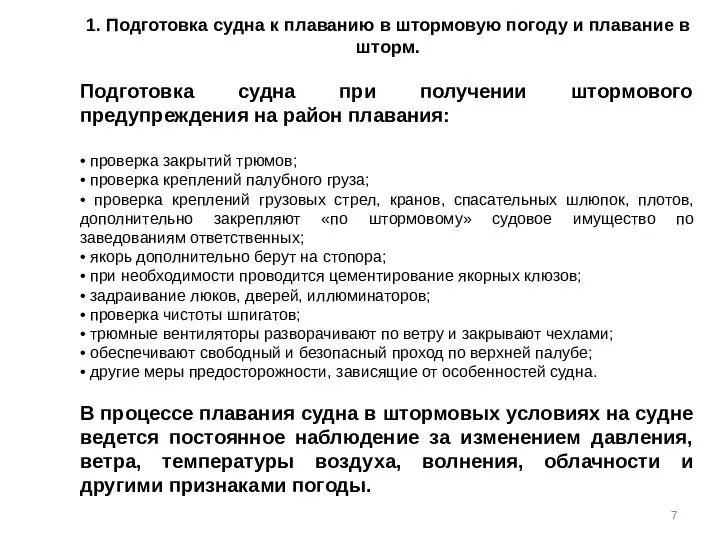 1. Подготовка судна к плаванию в штормовую погоду и плавание в шторм.

Подготовка судна при получении штормового предупреждения на район плавания:

• проверка закрытий трюмов;
• проверка креплений палубного груза;
• проверка креплений грузовых стрел, кранов, спасательных шлюпок, плотов, дополнительно закрепляют «по штормовому» судовое имущество по заведованиям ответственных;
• якорь дополнительно берут на стопора;
• при необходимости проводится цементирование якорных клюзов;
• задраивание люков, дверей, иллюминаторов;
• проверка чистоты шпигатов;
• трюмные вентиляторы разворачивают по ветру и закрывают чехлами;
• обеспечивают свободный и безопасный проход по верхней палубе;
• другие меры предосторожности, зависящие от особенностей судна.

В процессе плавания судна в штормовых условиях на судне ведется постоянное наблюдение за изменением давления, ветра, температуры воздуха, волнения, облачности и другими признаками погоды.

7